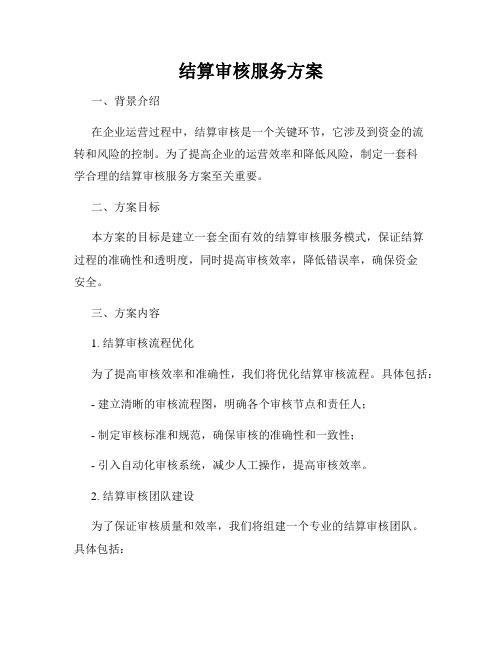 结算审核服务方案

一、背景介绍

在企业运营过程中，结算审核是一个关键环节，它涉及到资金的流转和风险的控制。为了提高企业的运营效率和降低风险，制定一套科学合理的结算审核服务方案至关重要。

二、方案目标

本方案的目标是建立一套全面有效的结算审核服务模式，保证结算过程的准确性和透明度，同时提高审核效率，降低错误率，确保资金安全。

三、方案内容

1. 结算审核流程优化

为了提高审核效率和准确性，我们将优化结算审核流程。具体包括：

- 建立清晰的审核流程图，明确各个审核节点和责任人；

- 制定审核标准和规范，确保审核的准确性和一致性；

- 引入自动化审核系统，减少人工操作，提高审核效率。

2. 结算审核团队建设

为了保证审核质量和效率，我们将组建一个专业的结算审核团队。具体包括：